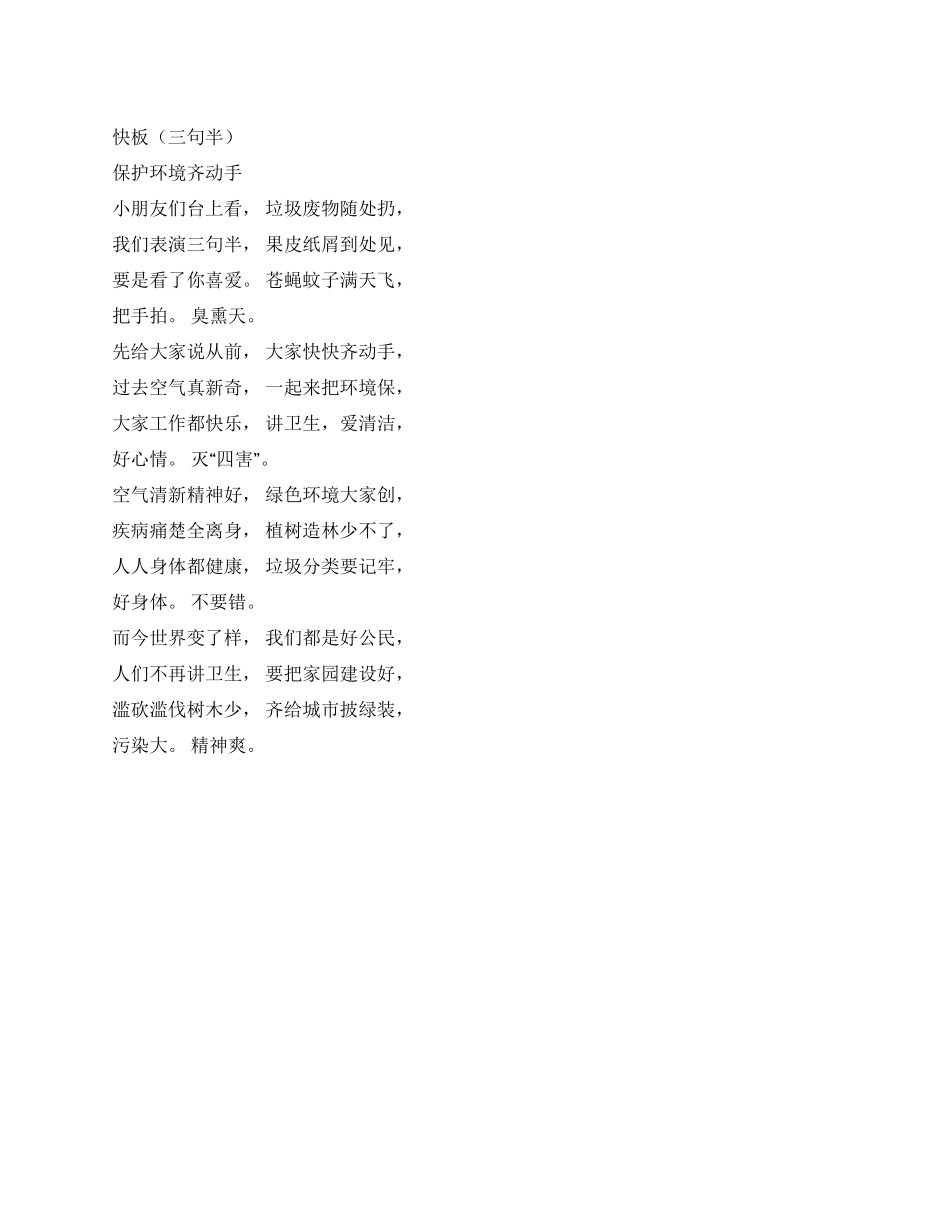 快板（三句半）
保护环境齐动手
小朋友们台上看， 垃圾废物随处扔，
我们表演三句半， 果皮纸屑到处见，
要是看了你喜爱。 苍蝇蚊子满天飞，
把手拍。 臭熏天。
先给大家说从前， 大家快快齐动手，
过去空气真新奇， 一起来把环境保，
大家工作都快乐， 讲卫生，爱清洁，
好心情。 灭“四害”。
空气清新精神好， 绿色环境大家创，
疾病痛楚全离身， 植树造林少不了，
人人身体都健康， 垃圾分类要记牢，
好身体。 不要错。
而今世界变了样， 我们都是好公民，
人们不再讲卫生， 要把家园建设好，
滥砍滥伐树木少， 齐给城市披绿装，
污染大。 精神爽。